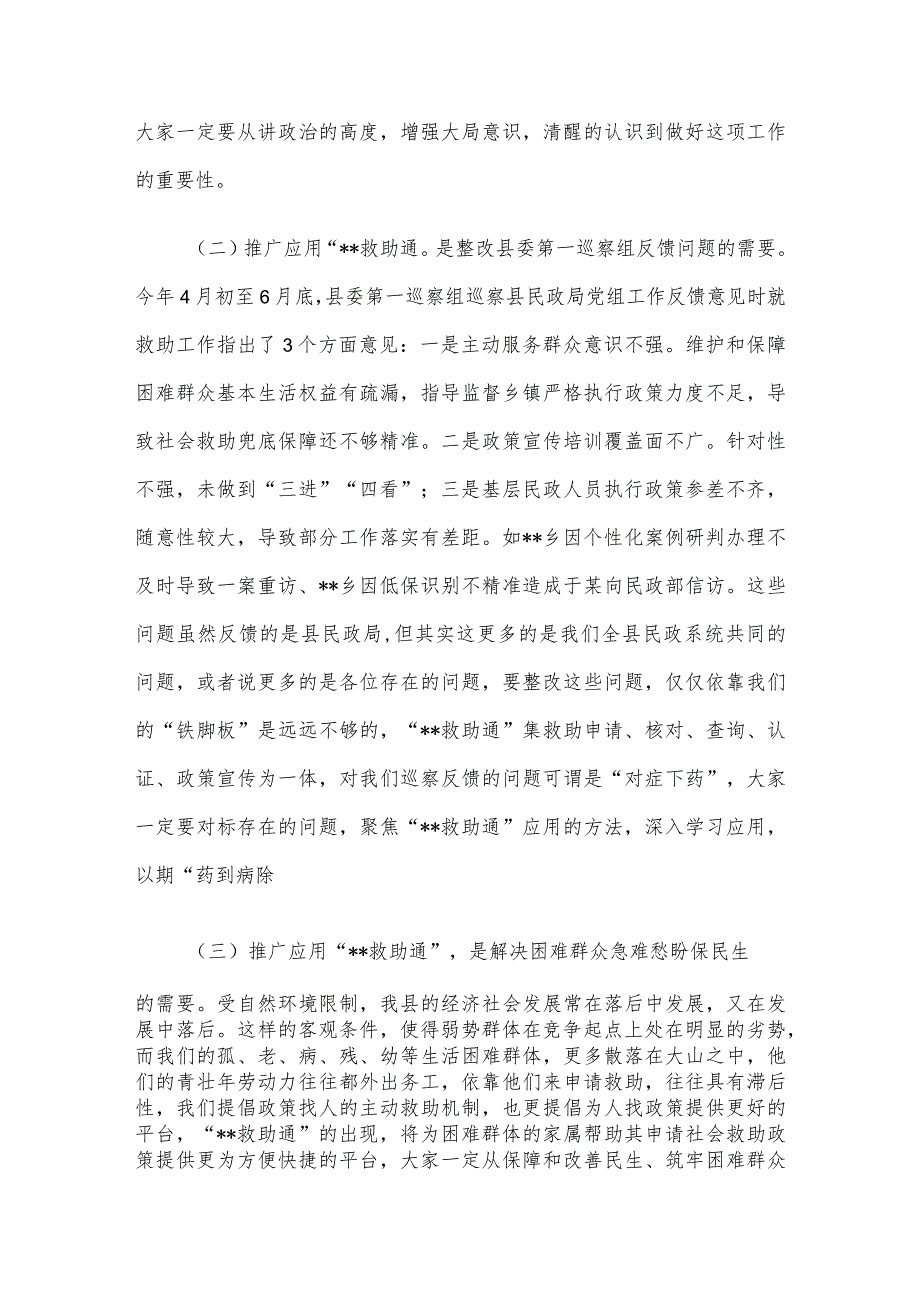 大家一定要从讲政治的高度，增强大局意识，清醒的认识到做好这项工作的重要性。

（二）推广应用“**救助通。是整改县委第一巡察组反馈问题的需要。今年4月初至6月底,县委第一巡察组巡察县民政局党组工作反馈意见时就救助工作指出了3个方面意见：一是主动服务群众意识不强。维护和保障困难群众基本生活权益有疏漏，指导监督乡镇严格执行政策力度不足，导致社会救助兜底保障还不够精准。二是政策宣传培训覆盖面不广。针对性不强，未做到“三进”“四看”；三是基层民政人员执行政策参差不齐，随意性较大，导致部分工作落实有差距。如**乡因个性化案例研判办理不及时导致一案重访、**乡因低保识别不精准造成于某向民政部信访。这些问题虽然反馈的是县民政局,但其实这更多的是我们全县民政系统共同的问题，或者说更多的是各位存在的问题，要整改这些问题，仅仅依靠我们的“铁脚板”是远远不够的，“**救助通”集救助申请、核对、查询、认证、政策宣传为一体，对我们巡察反馈的问题可谓是“对症下药”，大家一定要对标存在的问题，聚焦“**救助通”应用的方法，深入学习应用，以期“药到病除

（三）推广应用“**救助通”，是解决困难群众急难愁盼保民生

的需要。受自然环境限制，我县的经济社会发展常在落后中发展，又在发展中落后。这样的客观条件，使得弱势群体在竞争起点上处在明显的劣势，而我们的孤、老、病、残、幼等生活困难群体，更多散落在大山之中，他们的青壮年劳动力往往都外出务工，依靠他们来申请救助，往往具有滞后性，我们提倡政策找人的主动救助机制，也更提倡为人找政策提供更好的平台，“**救助通”的出现，将为困难群体的家属帮助其申请社会救助政策提供更为方便快捷的平台，大家一定从保障和改善民生、筑牢困难群众